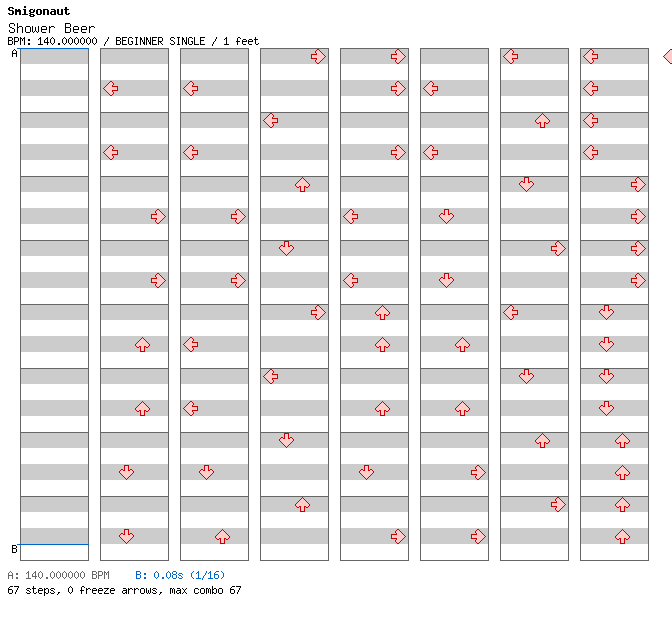 Smigonaut
Shower Beer
BPM: 140.000000 / BEGINNER SINGLE / 1 feet

A

B

A: 140.000000 BPM B: 0.08s (1/16)
67 steps, 0 freeze arrows, max combo 67